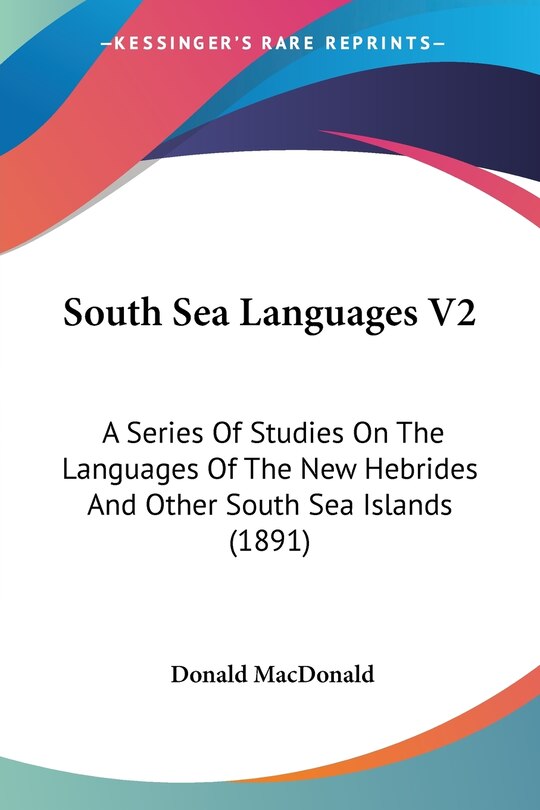 —KESSINGER'S RARE REPRINTS—

South Sea Languages V2

A Series Of Studies On The Languages Of The New Hebrides And Other South Sea Islands (1891)

Donald MacDonald